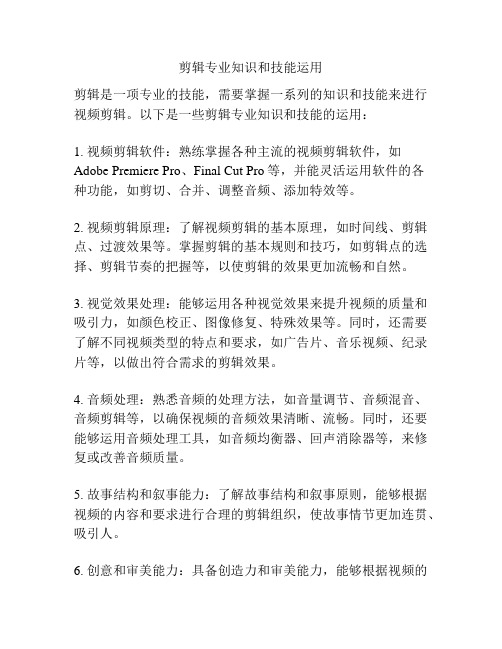 剪辑专业知识和技能运用

剪辑是一项专业的技能，需要掌握一系列的知识和技能来进行视频剪辑。以下是一些剪辑专业知识和技能的运用：

1. 视频剪辑软件：熟练掌握各种主流的视频剪辑软件，如 Adobe Premiere Pro、Final Cut Pro 等，并能灵活运用软件的各种功能，如剪切、合并、调整音频、添加特效等。

2. 视频剪辑原理：了解视频剪辑的基本原理，如时间线、剪辑点、过渡效果等。掌握剪辑的基本规则和技巧，如剪辑点的选择、剪辑节奏的把握等，以使剪辑的效果更加流畅和自然。

3. 视觉效果处理：能够运用各种视觉效果来提升视频的质量和吸引力，如颜色校正、图像修复、特殊效果等。同时，还需要了解不同视频类型的特点和要求，如广告片、音乐视频、纪录片等，以做出符合需求的剪辑效果。

4. 音频处理：熟悉音频的处理方法，如音量调节、音频混音、音频剪辑等，以确保视频的音频效果清晰、流畅。同时，还要能够运用音频处理工具，如音频均衡器、回声消除器等，来修复或改善音频质量。

5. 故事结构和叙事能力：了解故事结构和叙事原则，能够根据视频的内容和要求进行合理的剪辑组织，使故事情节更加连贯、吸引人。

6. 创意和审美能力：具备创造力和审美能力，能够根据视频的